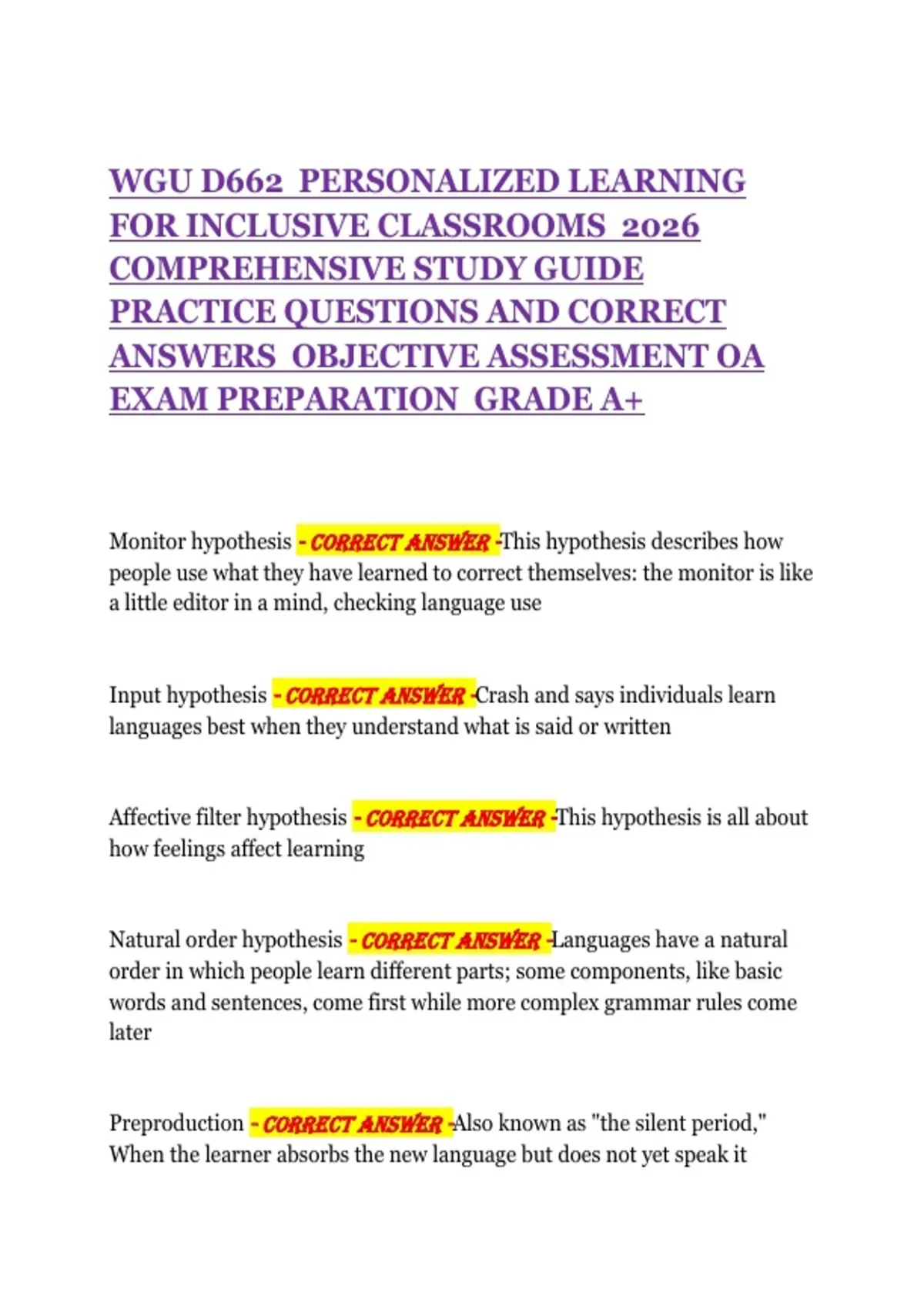 WGU D662 PERSONALIZED LEARNING FOR INCLUSIVE CLASSROOMS 2026 COMPREHENSIVE STUDY GUIDE PRACTICE QUESTIONS AND CORRECT ANSWERS OBJECTIVE ASSESSMENT OA EXAM PREPARATION GRADE A+

Monitor hypothesis - CORRECT ANSWER -This hypothesis describes how people use what they have learned to correct themselves: the monitor is like a little editor in a mind, checking language use

Input hypothesis - CORRECT ANSWER -Crash and says individuals learn languages best when they understand what is said or written

Affective filter hypothesis - CORRECT ANSWER -This hypothesis is all about how feelings affect learning

Natural order hypothesis - CORRECT ANSWER -Languages have a natural order in which people learn different parts; some components, like basic words and sentences, come first while more complex grammar rules come later

Preproduction - CORRECT ANSWER -Also known as "the silent period," When the learner absorbs the new language but does not yet speak it